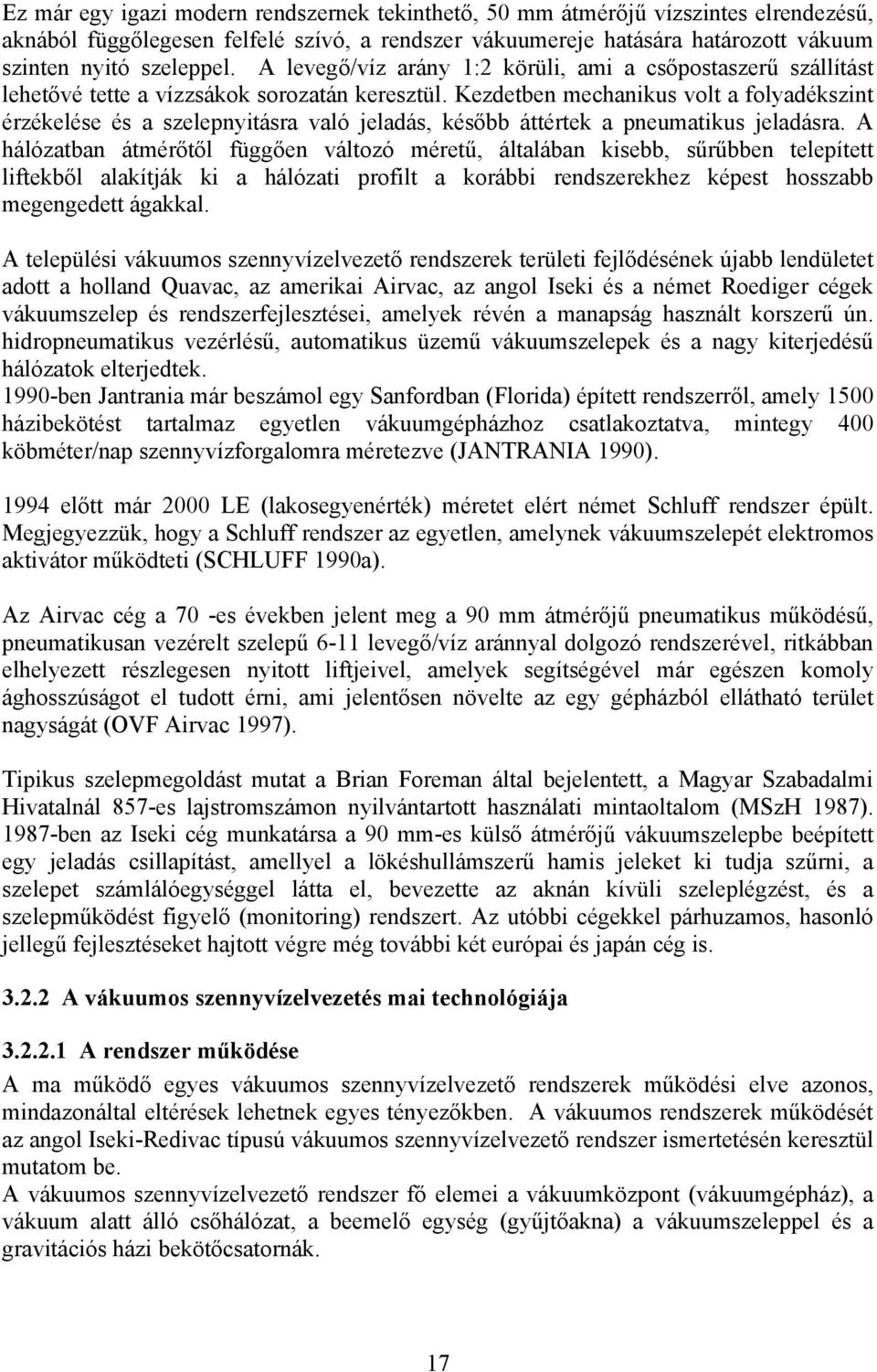 Ez már egy igazi modern rendszernek tekinthető, 50 mm átmérőjű vízszintes elrendezésű, aknából függőlegesen felfelé szívó, a rendszer vákuumereje hatására határozott vákuum szinten nyitó szeleppel. A levegő/víz arány 1:2 körüli, ami a csőpostaszerű szállítást lehetővé tette a vízzsákok sorozatán keresztül. Kezdetben mechanikus volt a folyadékszint érzékelése és a szelepnyitásra való jeladás, később áttértek a pneumatikus jeladásra. A hálózatban átmérőtől függően változó méretű, általában kisebb, sűrűbben telepített liftekből alakítják ki a hálózati profilt a korábbi rendszerekhez képest hosszabb megengedett ágakkal.

A települési vákuumos szennyvízelvezető rendszerek területi fejlődésének újabb lendületet adott a holland Quavac, az amerikai Airvac, az angol Iseki és a német Roediger cégek vákuumszelep és rendszerfejlesztései, amelyek révén a manapság használt korszerű ún. hidropneumatikus vezérlésű, automatikus üzemű vákuumszelepek és a nagy kiterjedésű hálózatok elterjedtek.
1990-ben Jantrania már beszámol egy Sanfordban (Florida) épített rendszerről, amely 1500 házibekötést tartalmaz egyetlen vákuumgépházhoz csatlakoztatva, mintegy 400 köbméter/nap szennyvízforgalomra méretezve (JANTRANIA 1990).

1994 előtt már 2000 LE (lakosegyenérték) méretet elért német Schluff rendszer épült. Megjegyezzük, hogy a Schluff rendszer az egyetlen, amelynek vákuumszelepét elektromos aktivátor működteti (SCHLUFF 1990a).

Az Airvac cég a 70 -es években jelent meg a 90 mm átmérőjű pneumatikus működésű, pneumatikusan vezérelt szelepű 6-11 levegő/víz aránnyal dolgozó rendszerével, ritkábban elhelyezett részlegesen nyitott liftjeivel, amelyek segítségével már egészen komoly ághosszúságot el tudott érni, ami jelentősen növelte az egy gépházból ellátható terület nagyságát (OVF Airvac 1997).

Tipikus szelepmegoldást mutat a Brian Foreman által bejelentett, a Magyar Szabadalmi Hivatalnál 857-es lajstromszámon nyilvántartott használati mintaoltalom (MSzH 1987). 1987-ben az Iseki cég munkatársa a 90 mm-es külső átmérőjű vákuumszelepbe beépített egy jeladás csillapítást, amellyel a lökéshullámszerű hamis jeleket ki tudja szűrni, a szelepet számlálóegységgel látta el, bevezette az aknán kívüli szeleplégzést, és a szelepműködést figyelő (monitoring) rendszert. Az utóbbi cégekkel párhuzamos, hasonló jellegű fejlesztéseket hajtott végre még további két európai és japán cég is.

3.2.2 A vákuumos szennyvízelvezetés mai technológiája

3.2.2.1 A rendszer működése
A ma működő egyes vákuumos szennyvízelvezető rendszerek működési elve azonos, mindazonáltal eltérések lehetnek egyes tényezőkben. A vákuumos rendszerek működését az angol Iseki-Redivac típusú vákuumos szennyvízelvezető rendszer ismertetésén keresztül mutatom be.
A vákuumos szennyvízelvezető rendszer fő elemei a vákuumközpont (vákuumgépház), a vákuum alatt álló csőhálózat, a beemelő egység (gyűjtőakna) a vákuumszeleppel és a gravitációs házi bekötőcsatornák.

17